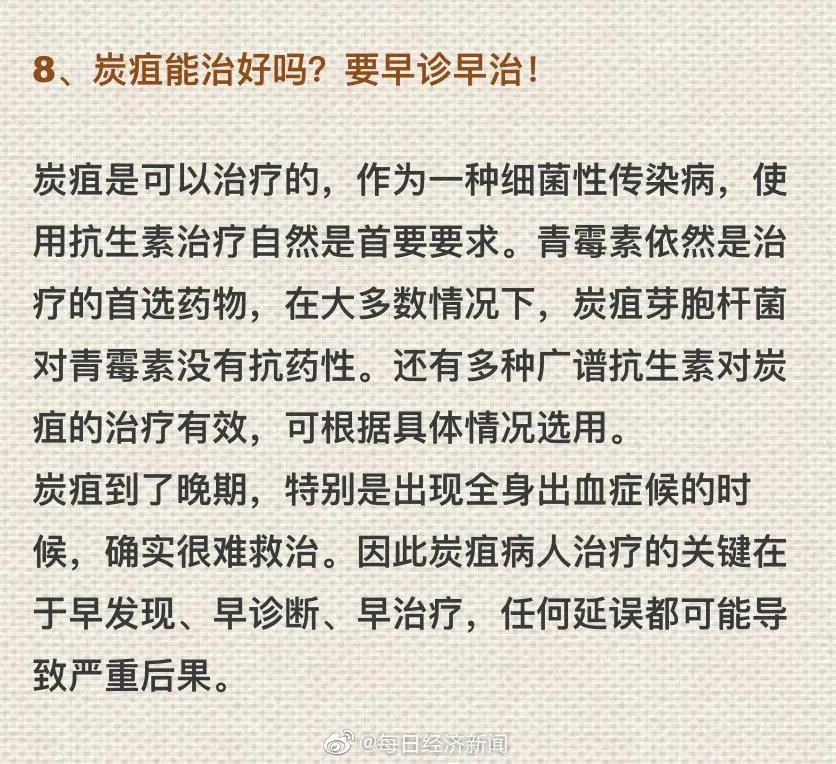 8、炭疽能治好吗？要早诊早治！

炭疽是可以治疗的，作为一种细菌性传染病，使用抗生素治疗自然是首要要求。青霉素依然是治疗的首选药物，在大多数情况下，炭疽芽胞杆菌对青霉素没有抗药性。还有多种广谱抗生素对炭疽的治疗有效，可根据具体情况选用。
炭疽到了晚期，特别是出现全身出血症候的时候，确实很难救治。因此炭疽病人治疗的关键在于早发现、早诊断、早治疗，任何延误都可能导致严重后果。

@每日经济新闻